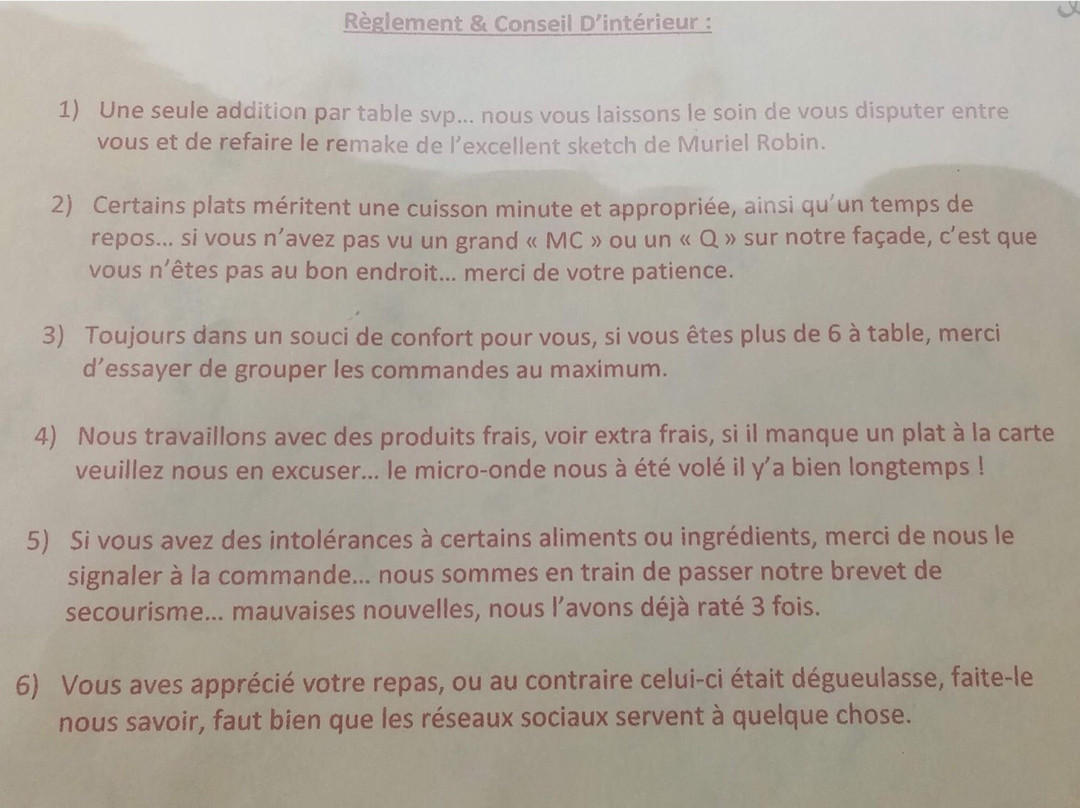 Règlement & Conseil D'intérieur :

1) Une seule addition par table svp… nous vous laissons le soin de vous disputer entre vous et de refaire le remake de l'excellent sketch de Muriel Robin.

2) Certains plats méritent une cuisson minute et appropriée, ainsi qu'un temps de repos… si vous n'avez pas vu un grand « MC » ou un « Q » sur notre façade, c'est que vous n'êtes pas au bon endroit… merci de votre patience.

3) Toujours dans un souci de confort pour vous, si vous êtes plus de 6 à table, merci d'essayer de grouper les commandes au maximum.

4) Nous travaillons avec des produits frais, voir extra frais, si il manque un plat à la carte veuillez nous en excuser… le micro-onde nous à été volé il y'a bien longtemps !

5) Si vous avez des intolérances à certains aliments ou ingrédients, merci de nous le signaler à la commande… nous sommes en train de passer notre brevet de secourisme… mauvaises nouvelles, nous l'avons déjà raté 3 fois.

6) Vous aves apprécié votre repas, ou au contraire celui-ci était dégueulasse, faite-le nous savoir, faut bien que les réseaux sociaux servent à quelque chose.